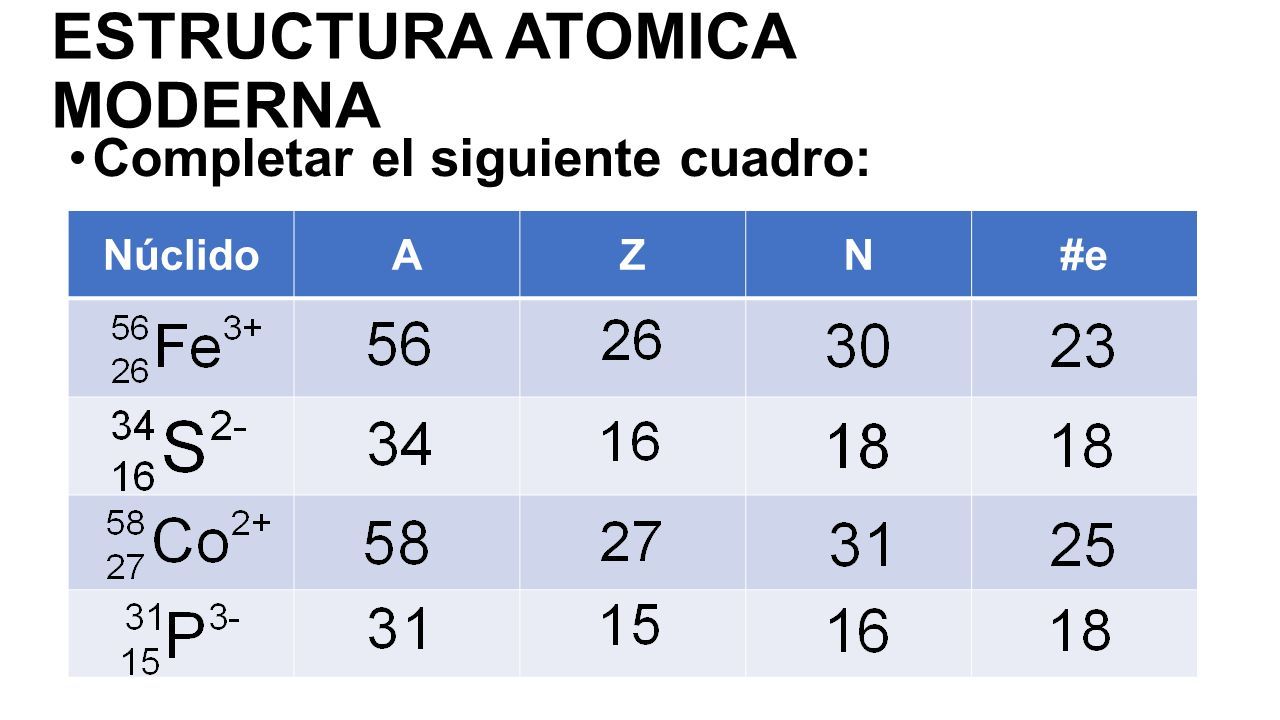 ESTRUCTURA ATOMICA MODERNA

• Completar el siguiente cuadro:

| Núclido | A | Z | N | #e |
|---|---|---|---|---|
| $^{56}_{26}Fe^{3+}$ | 56 | 26 | 30 | 23 |
| $^{34}_{16}S^{2-}$ | 34 | 16 | 18 | 18 |
| $^{58}_{27}Co^{2+}$ | 58 | 27 | 31 | 25 |
| $^{31}_{15}P^{3-}$ | 31 | 15 | 16 | 18 |